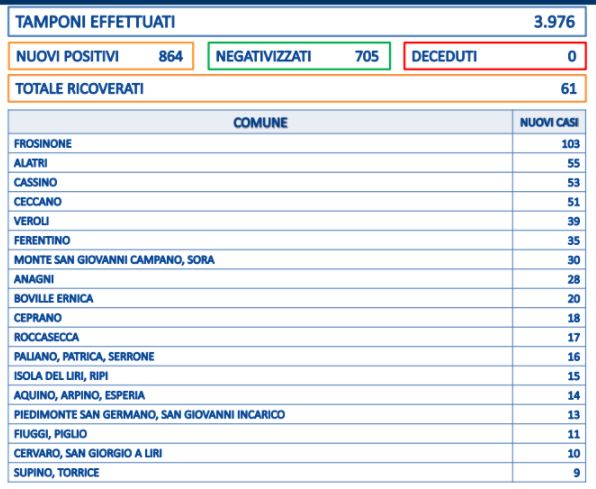 TAMPONI EFFETTUATI 3.976

NUOVI POSITIVI 864

NEGATIVIZZATI 705

DECEDUTI 0

TOTALE RICOVERATI 61

| COMUNE | NUOVI CASI |
|---|---|
| FROSINONE | 103 |
| ALATRI | 55 |
| CASSINO | 53 |
| CECCANO | 51 |
| VEROLI | 39 |
| FERENTINO | 35 |
| MONTE SAN GIOVANNI CAMPANO, SORA | 30 |
| ANAGNI | 28 |
| BOVILLE ERNICA | 20 |
| CEPRANO | 18 |
| ROCCASECCA | 17 |
| PALIANO, PATRICA, SERRONE | 16 |
| ISOLA DEL LIRI, RIPI | 15 |
| AQUINO, ARPINO, ESPERIA | 14 |
| PIEDIMONTE SAN GERMANO, SAN GIOVANNI INCARICO | 13 |
| FIUGGI, PIGLIO | 11 |
| CERVARO, SAN GIORGIO A LIRI | 10 |
| SUPINO, TORRICE | 9 |